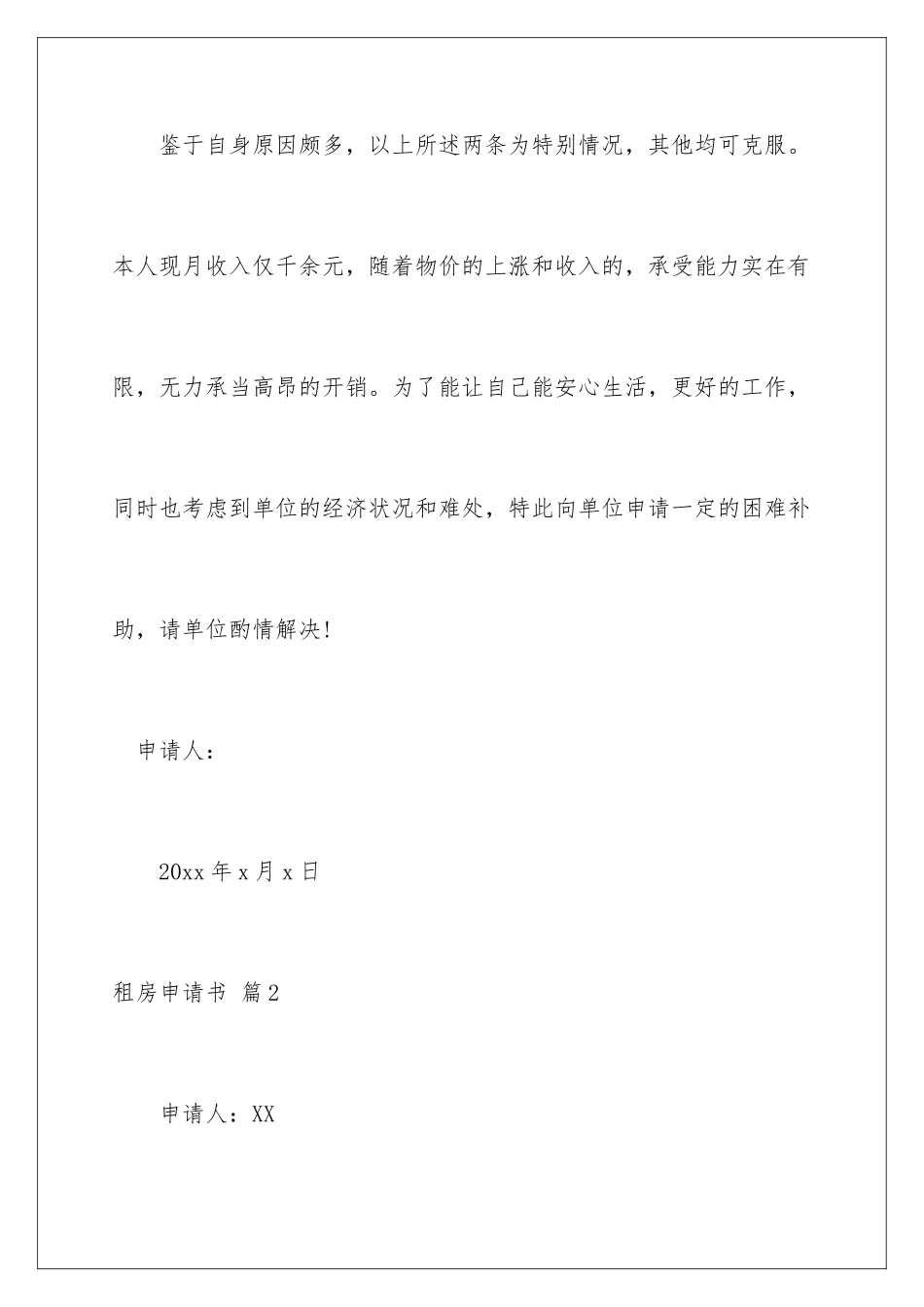 鉴于自身原因颇多，以上所述两条为特别情况，其他均可克服。本人现月收入仅千余元，随着物价的上涨和收入的，承受能力实在有限，无力承当高昂的开销。为了能让自己能安心生活，更好的工作，同时也考虑到单位的经济状况和难处，特此向单位申请一定的困难补助，请单位酌情解决!

申请人：

20xx 年 x 月 x 日

租房申请书 篇 2

申请人：XX